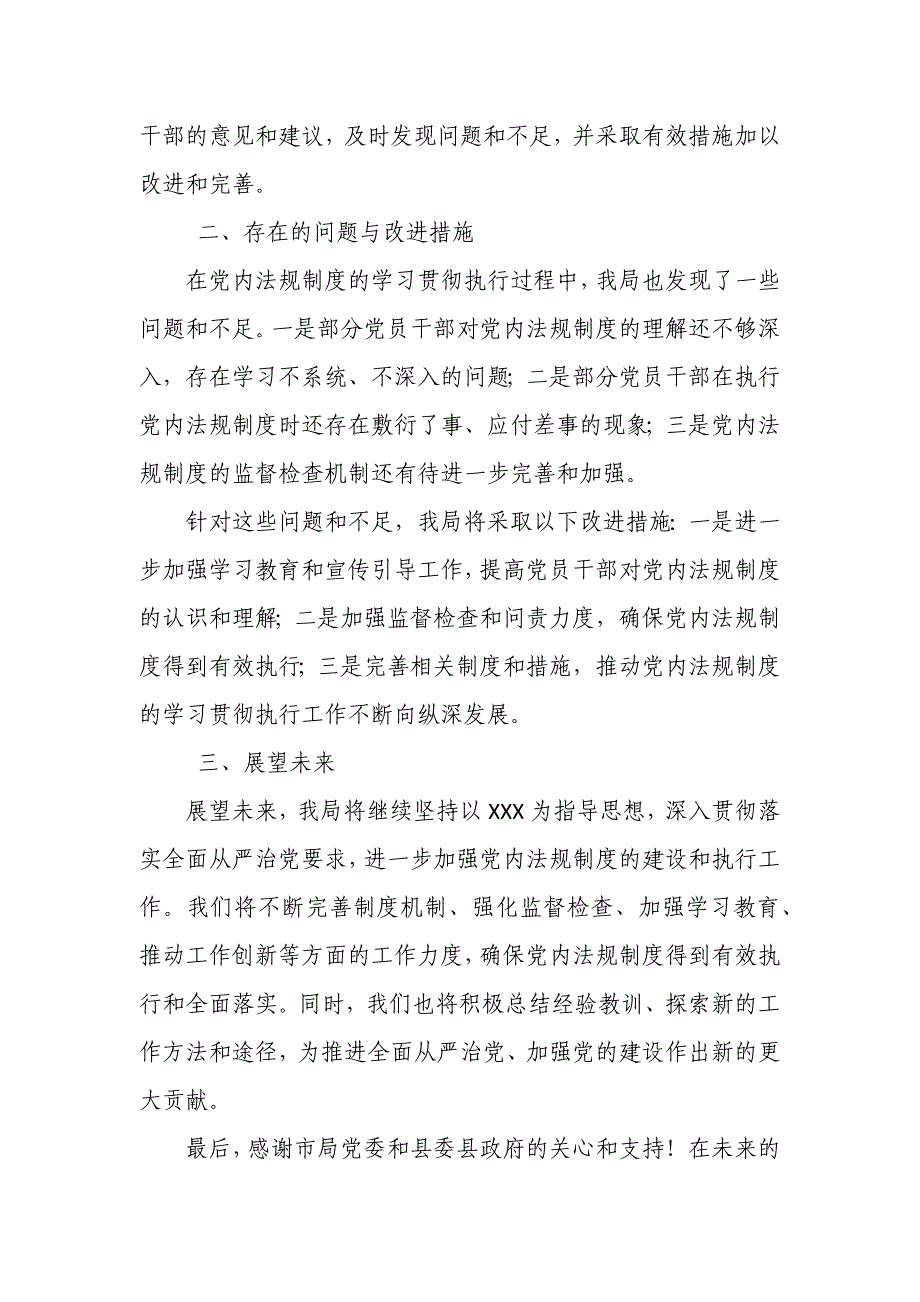 干部的意见和建议，及时发现问题和不足，并采取有效措施加以改进和完善。

二、存在的问题与改进措施

在党内法规制度的学习贯彻执行过程中，我局也发现了一些问题和不足。一是部分党员干部对党内法规制度的理解还不够深入，存在学习不系统、不深入的问题；二是部分党员干部在执行党内法规制度时还存在敷衍了事、应付差事的现象；三是党内法规制度的监督检查机制还有待进一步完善和加强。

针对这些问题和不足，我局将采取以下改进措施：一是进一步加强学习教育和宣传引导工作，提高党员干部对党内法规制度的认识和理解；二是加强监督检查和问责力度，确保党内法规制度得到有效执行；三是完善相关制度和措施，推动党内法规制度的学习贯彻执行工作不断向纵深发展。

三、展望未来

展望未来，我局将继续坚持以 XXX 为指导思想，深入贯彻落实全面从严治党要求，进一步加强党内法规制度的建设和执行工作。我们将不断完善制度机制、强化监督检查、加强学习教育、推动工作创新等方面的工作力度，确保党内法规制度得到有效执行和全面落实。同时，我们也将积极总结经验教训、探索新的工作方法和途径，为推进全面从严治党、加强党的建设作出新的更大贡献。

最后，感谢市局党委和县委县政府的关心和支持！在未来的